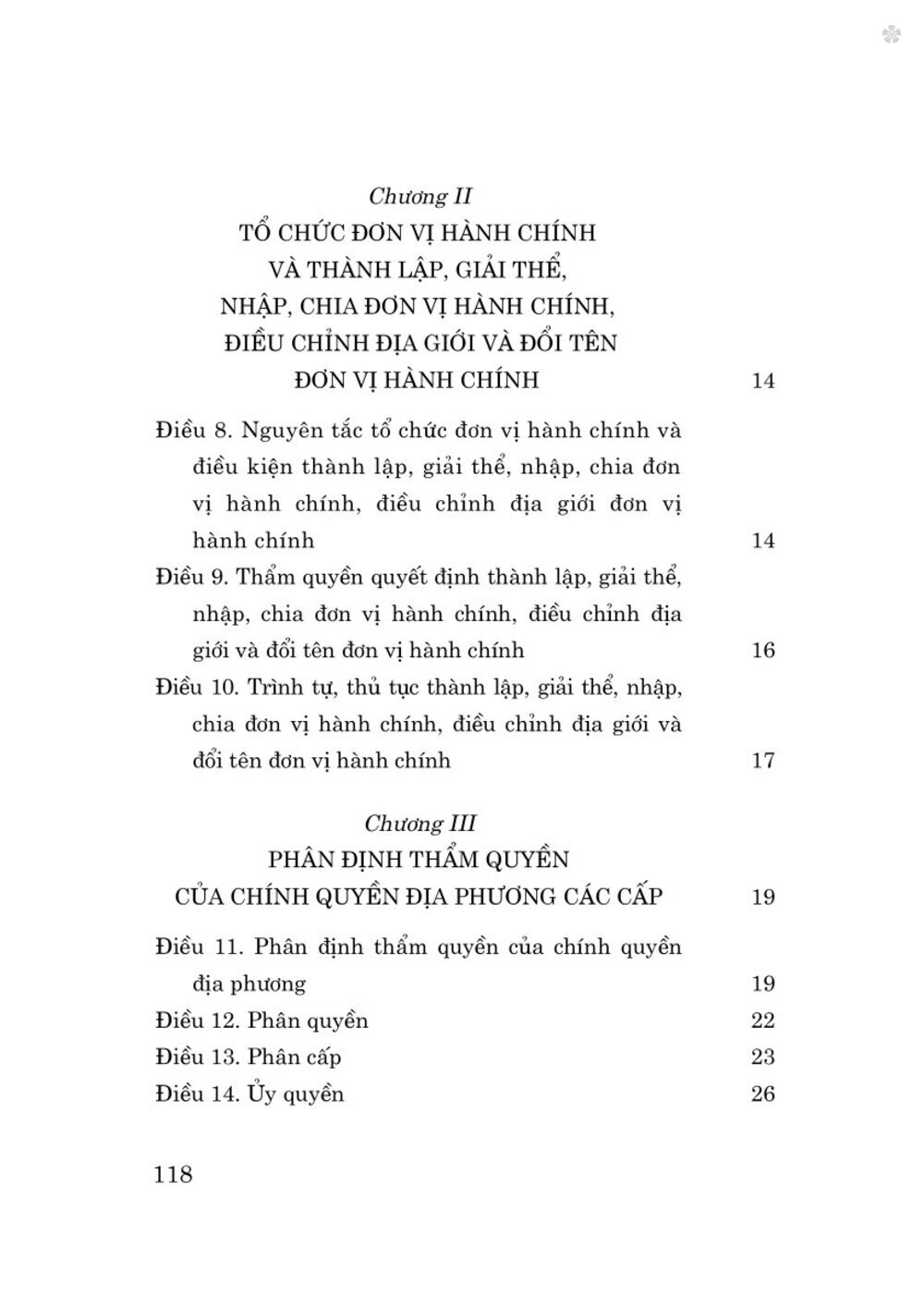 Chương II
TỔ CHỨC ĐƠN VỊ HÀNH CHÍNH VÀ THÀNH LẬP, GIẢI THỂ, NHẬP, CHIA ĐƠN VỊ HÀNH CHÍNH, ĐIỀU CHỈNH ĐỊA GIỚI VÀ ĐỔI TÊN ĐƠN VỊ HÀNH CHÍNH 14

Điều 8. Nguyên tắc tổ chức đơn vị hành chính và điều kiện thành lập, giải thể, nhập, chia đơn vị hành chính, điều chỉnh địa giới đơn vị hành chính 14
Điều 9. Thẩm quyền quyết định thành lập, giải thể, nhập, chia đơn vị hành chính, điều chỉnh địa giới và đổi tên đơn vị hành chính 16
Điều 10. Trình tự, thủ tục thành lập, giải thể, nhập, chia đơn vị hành chính, điều chỉnh địa giới và đổi tên đơn vị hành chính 17

Chương III
PHÂN ĐỊNH THẨM QUYỀN CỦA CHÍNH QUYỀN ĐỊA PHƯƠNG CÁC CẤP 19

Điều 11. Phân định thẩm quyền của chính quyền địa phương 19
Điều 12. Phân quyền 22
Điều 13. Phân cấp 23
Điều 14. Ủy quyền 26

118